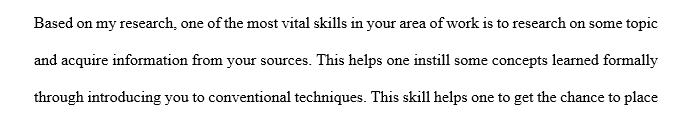 Based on my research, one of the most vital skills in your area of work is to research on some topic and acquire information from your sources. This helps one instill some concepts learned formally through introducing you to conventional techniques. This skill helps one to get the chance to place